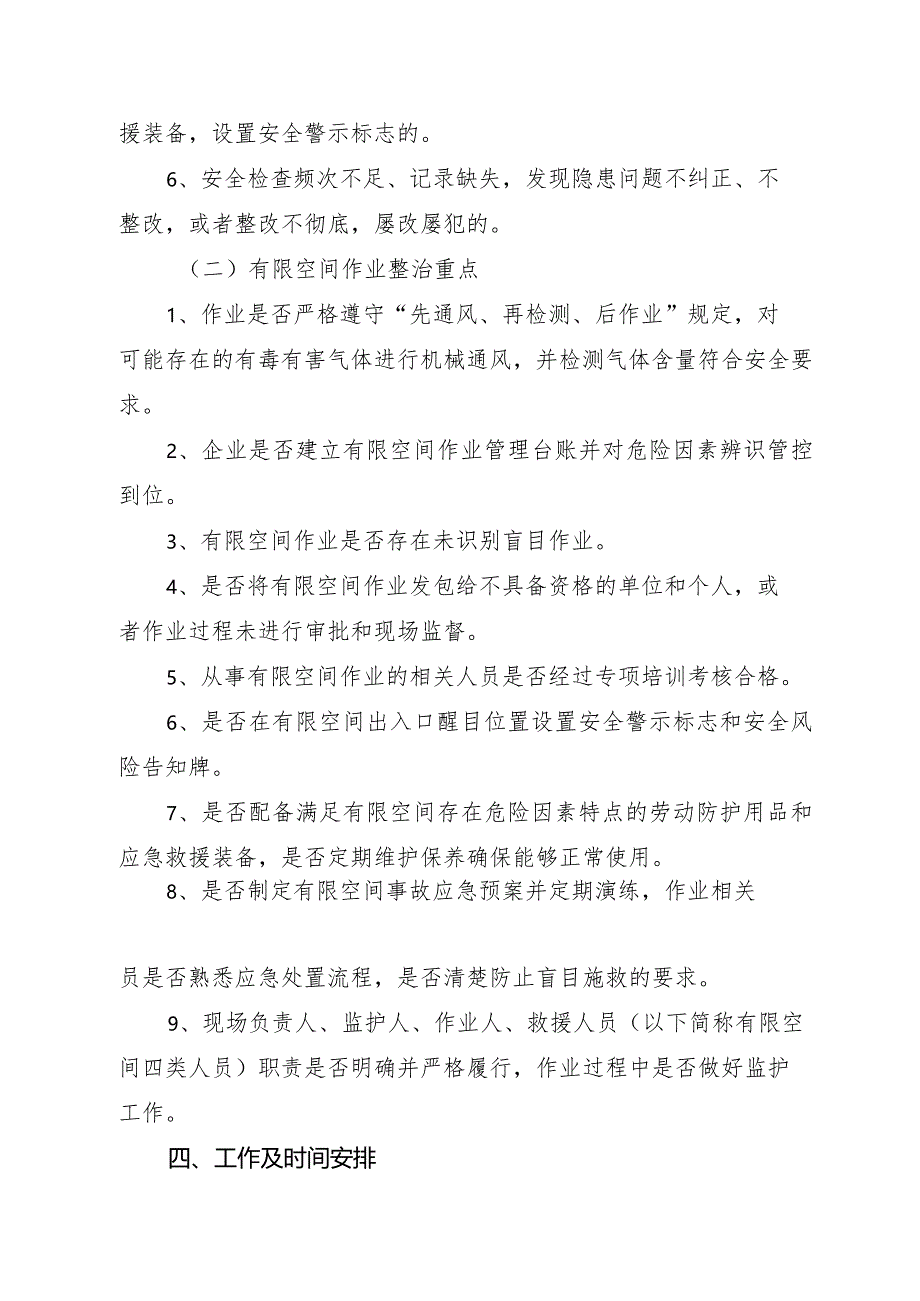 援装备，设置安全警示标志的。

6、安全检查频次不足、记录缺失，发现隐患问题不纠正、不整改，或者整改不彻底，屡改屡犯的。

（二）有限空间作业整治重点

1、作业是否严格遵守“先通风、再检测、后作业”规定，对可能存在的有毒有害气体进行机械通风，并检测气体含量符合安全要求。

2、企业是否建立有限空间作业管理台账并对危险因素辨识管控到位。

3、有限空间作业是否存在未识别盲目作业。

4、是否将有限空间作业发包给不具备资格的单位和个人，或者作业过程未进行审批和现场监督。

5、从事有限空间作业的相关人员是否经过专项培训考核合格。

6、是否在有限空间出入口醒目位置设置安全警示标志和安全风险告知牌。

7、是否配备满足有限空间存在危险因素特点的劳动防护用品和应急救援装备，是否定期维护保养确保能够正常使用。

8、是否制定有限空间事故应急预案并定期演练，作业相关

员是否熟悉应急处置流程，是否清楚防止盲目施救的要求。

9、现场负责人、监护人、作业人、救援人员（以下简称有限空间四类人员）职责是否明确并严格履行，作业过程中是否做好监护工作。

四、工作及时间安排